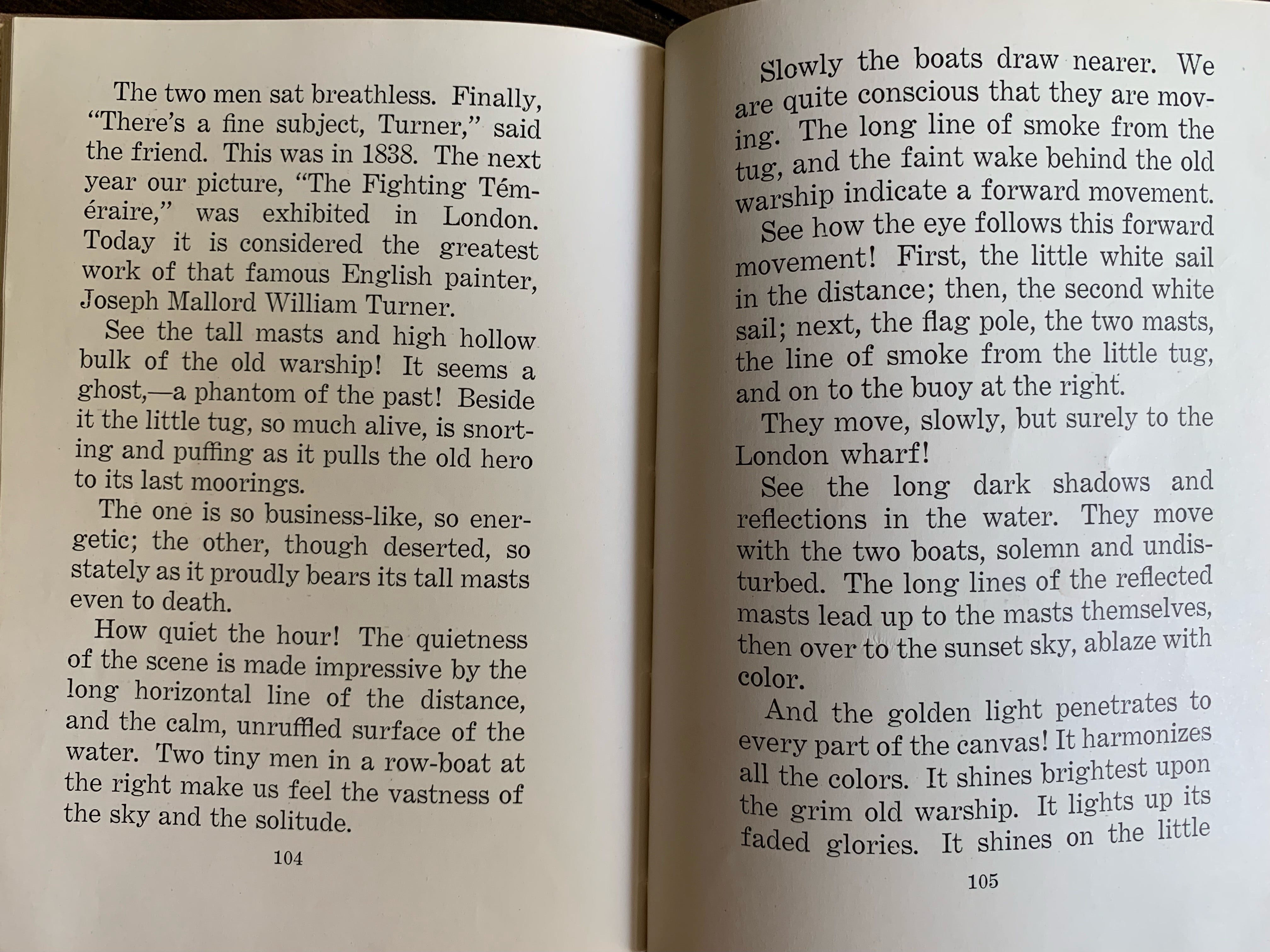 The two men sat breathless. Finally, "There's a fine subject, Turner," said the friend. This was in 1838. The next year our picture, "The Fighting Téméraire," was exhibited in London. Today it is considered the greatest work of that famous English painter, Joseph Mallord William Turner.

See the tall masts and high hollow bulk of the old warship! It seems a ghost,—a phantom of the past! Beside it the little tug, so much alive, is snorting and puffing as it pulls the old hero to its last moorings.

The one is so business-like, so energetic; the other, though deserted, so stately as it proudly bears its tall masts even to death.

How quiet the hour! The quietness of the scene is made impressive by the long horizontal line of the distance, and the calm, unruffled surface of the water. Two tiny men in a row-boat at the right make us feel the vastness of the sky and the solitude.

104

Slowly the boats draw nearer. We are quite conscious that they are moving. The long line of smoke from the tug, and the faint wake behind the old warship indicate a forward movement.

See how the eye follows this forward movement! First, the little white sail in the distance; then, the second white sail; next, the flag pole, the two masts, the line of smoke from the little tug, and on to the buoy at the right.

They move, slowly, but surely to the London wharf!

See the long dark shadows and reflections in the water. They move with the two boats, solemn and undisturbed. The long lines of the reflected masts lead up to the masts themselves, then over to the sunset sky, ablaze with color.

And the golden light penetrates to every part of the canvas! It harmonizes all the colors. It shines brightest upon the grim old warship. It lights up its faded glories. It shines on the little

105